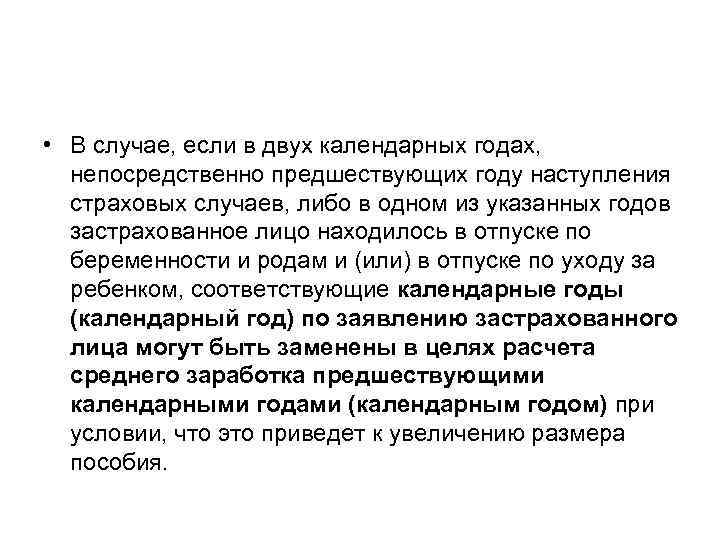 • В случае, если в двух календарных годах, непосредственно предшествующих году наступления страховых случаев, либо в одном из указанных годов застрахованное лицо находилось в отпуске по беременности и родам и (или) в отпуске по уходу за ребенком, соответствующие календарные годы (календарный год) по заявлению застрахованного лица могут быть заменены в целях расчета среднего заработка предшествующими календарными годами (календарным годом) при условии, что это приведет к увеличению размера пособия.